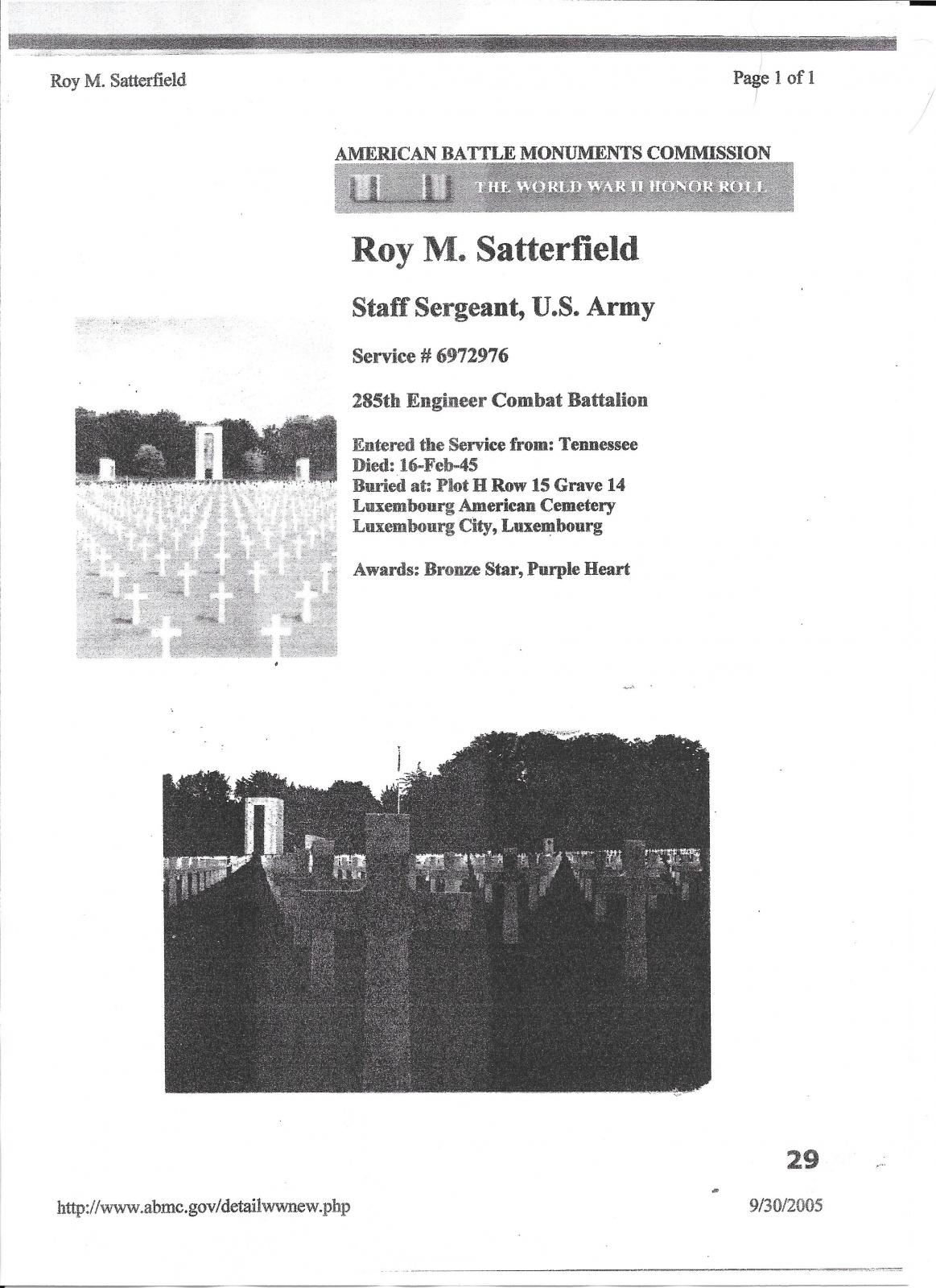 Roy M. Satterfield

Page 1 of 1

AMERICAN BATTLE MONUMENTS COMMISSION

THE WORLD WAR II HONOR ROLL

Roy M. Satterfield

Staff Sergeant, U.S. Army

Service # 6972976

285th Engineer Combat Battalion

Entered the Service from: Tennessee
Died: 16-Feb-45
Buried at: Plot H Row 15 Grave 14
Luxembourg American Cemetery
Luxembourg City, Luxembourg

Awards: Bronze Star, Purple Heart

29

http://www.abmc.gov/detailwwnew.php

9/30/2005